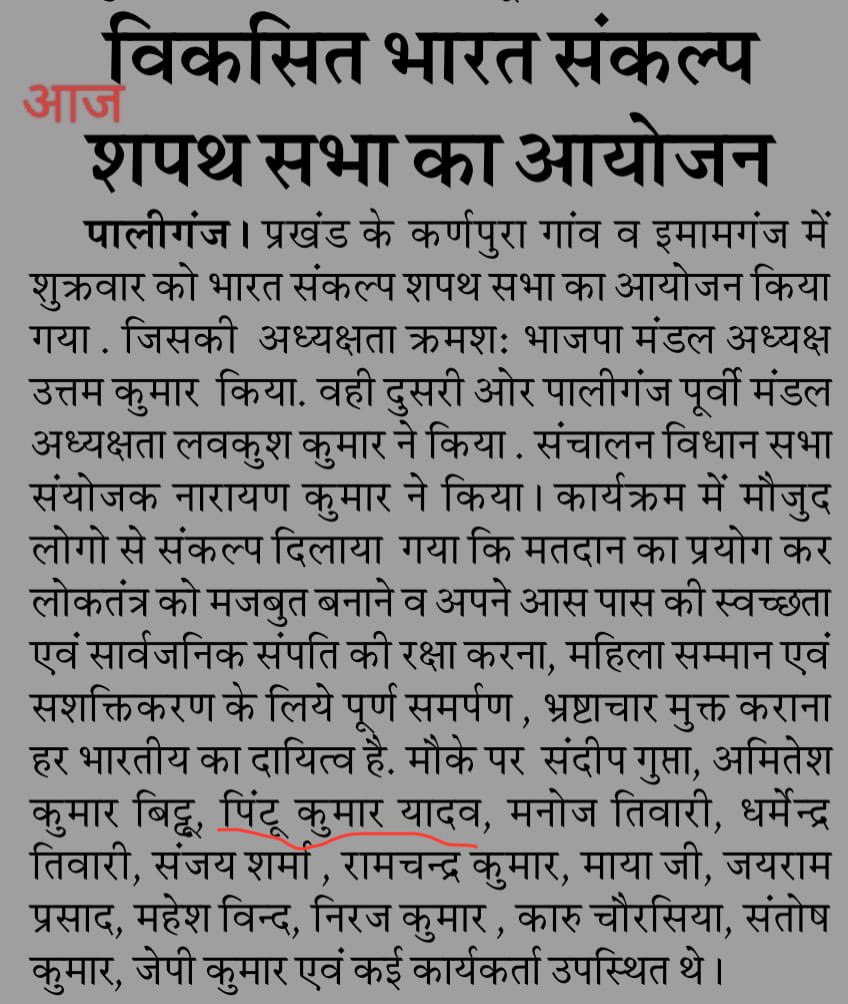 आज

विकसित भारत संकल्प शपथ सभा का आयोजन

पालीगंज। प्रखंड के कर्णपुरा गांव व इमामगंज में शुक्रवार को भारत संकल्प शपथ सभा का आयोजन किया गया . जिसकी अध्यक्षता क्रमशः भाजपा मंडल अध्यक्ष उत्तम कुमार किया. वही दुसरी ओर पालीगंज पूर्वी मंडल अध्यक्षता लवकुश कुमार ने किया . संचालन विधान सभा संयोजक नारायण कुमार ने किया। कार्यक्रम में मौजुद लोगो से संकल्प दिलाया गया कि मतदान का प्रयोग कर लोकतंत्र को मजबुत बनाने व अपने आस पास की स्वच्छता एवं सार्वजनिक संपति की रक्षा करना, महिला सम्मान एवं सशक्तिकरण के लिये पूर्ण समर्पण , भ्रष्टाचार मुक्त कराना हर भारतीय का दायित्व है. मौके पर संदीप गुप्ता, अमितेश कुमार बिट्टू, पिंटू कुमार यादव, मनोज तिवारी, धर्मेन्द्र तिवारी, संजय शर्मा , रामचन्द्र कुमार, माया जी, जयराम प्रसाद, महेश विन्द, निरज कुमार , कारु चौरसिया, संतोष कुमार, जेपी कुमार एवं कई कार्यकर्ता उपस्थित थे।